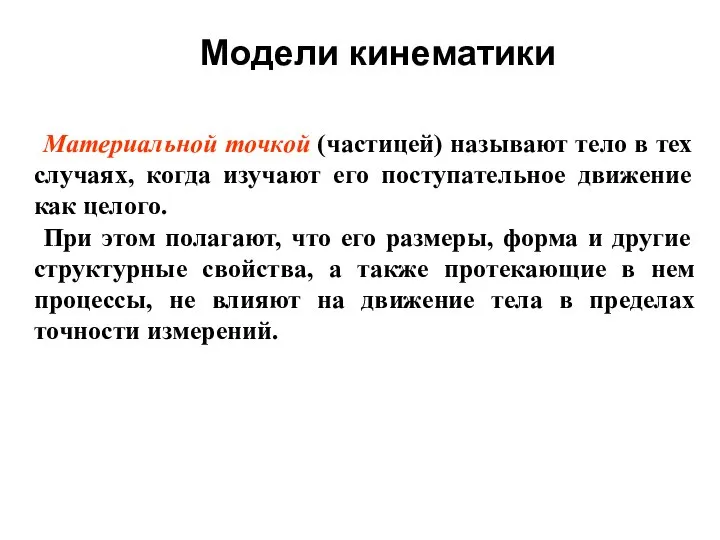 Модели кинематики

Материальной точкой (частицей) называют тело в тех случаях, когда изучают его поступательное движение как целого.

При этом полагают, что его размеры, форма и другие структурные свойства, а также протекающие в нем процессы, не влияют на движение тела в пределах точности измерений.